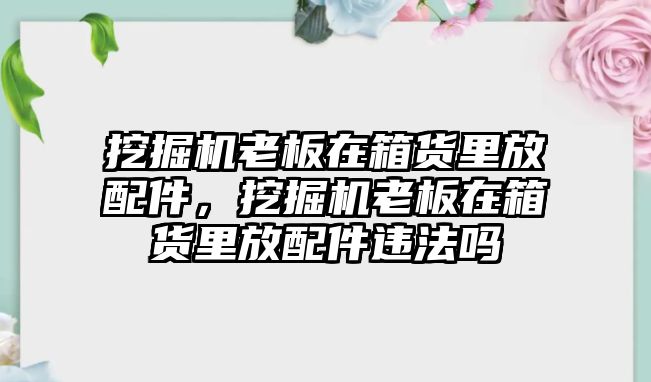 挖掘机老板在箱货里放配件，挖掘机老板在箱货里放配件违法吗